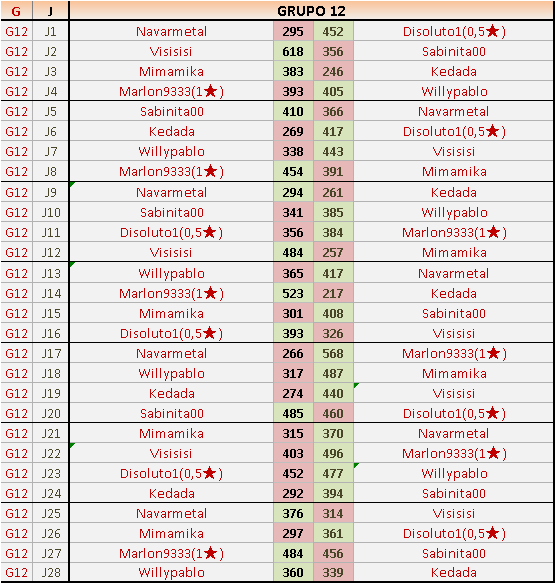 | G | J | GRUPO 12 | | | |
|---|---|---|---|---|---|
| G12 | J1 | Navarmetal | 295 | 452 | Disoluto1(0,5★) |
| G12 | J2 | Visisisi | 618 | 356 | Sabinita00 |
| G12 | J3 | Mimamika | 383 | 246 | Kedada |
| G12 | J4 | Marlon9333(1★) | 393 | 405 | Willypablo |
| G12 | J5 | Sabinita00 | 410 | 366 | Navarmetal |
| G12 | J6 | Kedada | 269 | 417 | Disoluto1(0,5★) |
| G12 | J7 | Willypablo | 338 | 443 | Visisisi |
| G12 | J8 | Marlon9333(1★) | 454 | 391 | Mimamika |
| G12 | J9 | Navarmetal | 294 | 261 | Kedada |
| G12 | J10 | Sabinita00 | 341 | 385 | Willypablo |
| G12 | J11 | Disoluto1(0,5★) | 356 | 384 | Marlon9333(1★) |
| G12 | J12 | Visisisi | 484 | 257 | Mimamika |
| G12 | J13 | Willypablo | 365 | 417 | Navarmetal |
| G12 | J14 | Marlon9333(1★) | 523 | 217 | Kedada |
| G12 | J15 | Mimamika | 301 | 408 | Sabinita00 |
| G12 | J16 | Disoluto1(0,5★) | 393 | 326 | Visisisi |
| G12 | J17 | Navarmetal | 266 | 568 | Marlon9333(1★) |
| G12 | J18 | Willypablo | 317 | 487 | Mimamika |
| G12 | J19 | Kedada | 274 | 440 | Visisisi |
| G12 | J20 | Sabinita00 | 485 | 460 | Disoluto1(0,5★) |
| G12 | J21 | Mimamika | 315 | 370 | Navarmetal |
| G12 | J22 | Visisisi | 403 | 496 | Marlon9333(1★) |
| G12 | J23 | Disoluto1(0,5★) | 452 | 477 | Willypablo |
| G12 | J24 | Kedada | 292 | 394 | Sabinita00 |
| G12 | J25 | Navarmetal | 376 | 314 | Visisisi |
| G12 | J26 | Mimamika | 297 | 361 | Disoluto1(0,5★) |
| G12 | J27 | Marlon9333(1★) | 484 | 456 | Sabinita00 |
| G12 | J28 | Willypablo | 360 | 339 | Kedada |